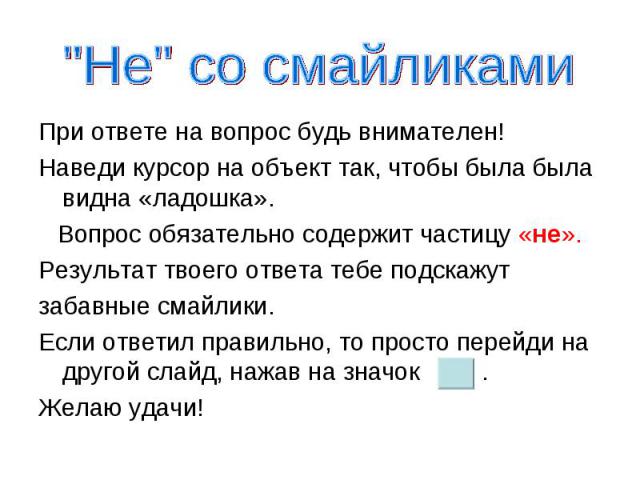 "Не" со смайликами

При ответе на вопрос будь внимателен!

Наведи курсор на объект так, чтобы была была видна «ладошка».

Вопрос обязательно содержит частицу «не».

Результат твоего ответа тебе подскажут

забавные смайлики.

Если ответил правильно, то просто перейди на другой слайд, нажав на значок .

Желаю удачи!